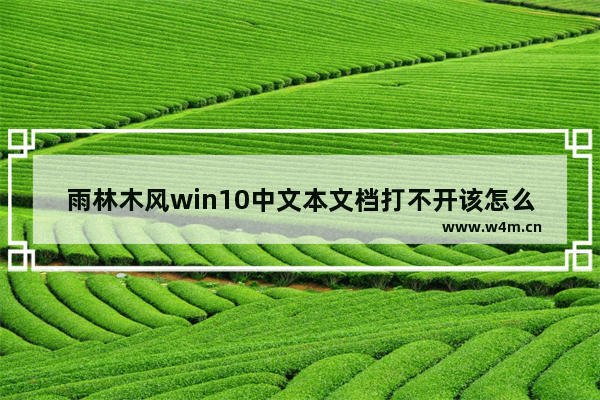 雨林木风win10中文本文档打不开该怎么

www.w4m.cn